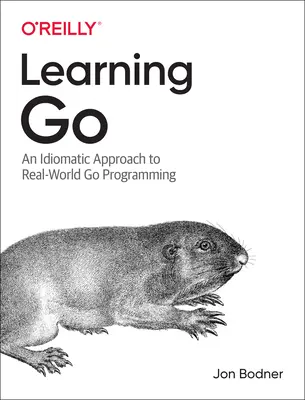 O'REILLY®

Learning Go

An Idiomatic Approach to Real-World Go Programming

Jon Bodner